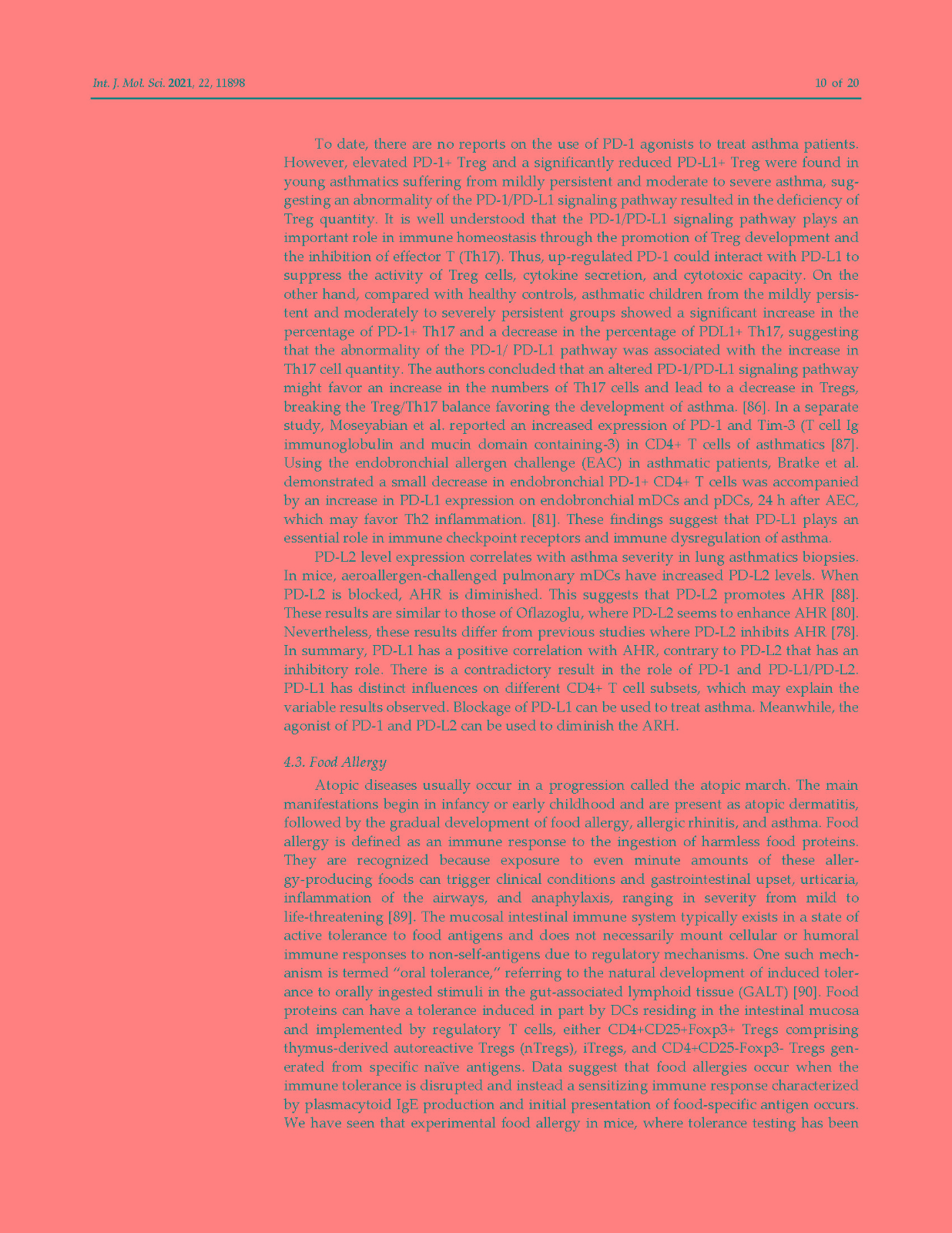 Int. J. Mol. Sci. 2021, 22, 11898 10 of 20

To date, there are no reports on the use of PD-1 agonists to treat asthma patients. However, elevated PD-1+ Treg and a significantly reduced PD-L1+ Treg were found in young asthmatics suffering from mildly persistent and moderate to severe asthma, suggesting an abnormality of the PD-1/PD-L1 signaling pathway resulted in the deficiency of Treg quantity. It is well understood that the PD-1/PD-L1 signaling pathway plays an important role in immune homeostasis through the promotion of Treg development and the inhibition of effector T (Th17). Thus, up-regulated PD-1 could interact with PD-L1 to suppress the activity of Treg cells, cytokine secretion, and cytotoxic capacity. On the other hand, compared with healthy controls, asthmatic children from the mildly persistent and moderately to severely persistent groups showed a significant increase in the percentage of PD-1+ Th17 and a decrease in the percentage of PDL1+ Th17, suggesting that the abnormality of the PD-1/ PD-L1 pathway was associated with the increase in Th17 cell quantity. The authors concluded that an altered PD-1/PD-L1 signaling pathway might favor an increase in the numbers of Th17 cells and lead to a decrease in Tregs, breaking the Treg/Th17 balance favoring the development of asthma. [86]. In a separate study, Moseyabian et al. reported an increased expression of PD-1 and Tim-3 (T cell Ig immunoglobulin and mucin domain containing-3) in CD4+ T cells of asthmatics [87]. Using the endobronchial allergen challenge (EAC) in asthmatic patients, Bratke et al. demonstrated a small decrease in endobronchial PD-1+ CD4+ T cells was accompanied by an increase in PD-L1 expression on endobronchial mDCs and pDCs, 24 h after AEC, which may favor Th2 inflammation. [81]. These findings suggest that PD-L1 plays an essential role in immune checkpoint receptors and immune dysregulation of asthma.

PD-L2 level expression correlates with asthma severity in lung asthmatics biopsies. In mice, aeroallergen-challenged pulmonary mDCs have increased PD-L2 levels. When PD-L2 is blocked, AHR is diminished. This suggests that PD-L2 promotes AHR [88]. These results are similar to those of Oflazoglu, where PD-L2 seems to enhance AHR [80]. Nevertheless, these results differ from previous studies where PD-L2 inhibits AHR [78]. In summary, PD-L1 has a positive correlation with AHR, contrary to PD-L2 that has an inhibitory role. There is a contradictory result in the role of PD-1 and PD-L1/PD-L2. PD-L1 has distinct influences on different CD4+ T cell subsets, which may explain the variable results observed. Blockage of PD-L1 can be used to treat asthma. Meanwhile, the agonist of PD-1 and PD-L2 can be used to diminish the ARH.

4.3. Food Allergy

Atopic diseases usually occur in a progression called the atopic march. The main manifestations begin in infancy or early childhood and are present as atopic dermatitis, followed by the gradual development of food allergy, allergic rhinitis, and asthma. Food allergy is defined as an immune response to the ingestion of harmless food proteins. They are recognized because exposure to even minute amounts of these allergy-producing foods can trigger clinical conditions and gastrointestinal upset, urticaria, inflammation of the airways, and anaphylaxis, ranging in severity from mild to life-threatening [89]. The mucosal intestinal immune system typically exists in a state of active tolerance to food antigens and does not necessarily mount cellular or humoral immune responses to non-self-antigens due to regulatory mechanisms. One such mechanism is termed "oral tolerance," referring to the natural development of induced tolerance to orally ingested stimuli in the gut-associated lymphoid tissue (GALT) [90]. Food proteins can have a tolerance induced in part by DCs residing in the intestinal mucosa and implemented by regulatory T cells, either CD4+CD25+Foxp3+ Tregs comprising thymus-derived autoreactive Tregs (nTregs), iTregs, and CD4+CD25-Foxp3- Tregs generated from specific naïve antigens. Data suggest that food allergies occur when the immune tolerance is disrupted and instead a sensitizing immune response characterized by plasmacytoid IgE production and initial presentation of food-specific antigen occurs. We have seen that experimental food allergy in mice, where tolerance testing has been